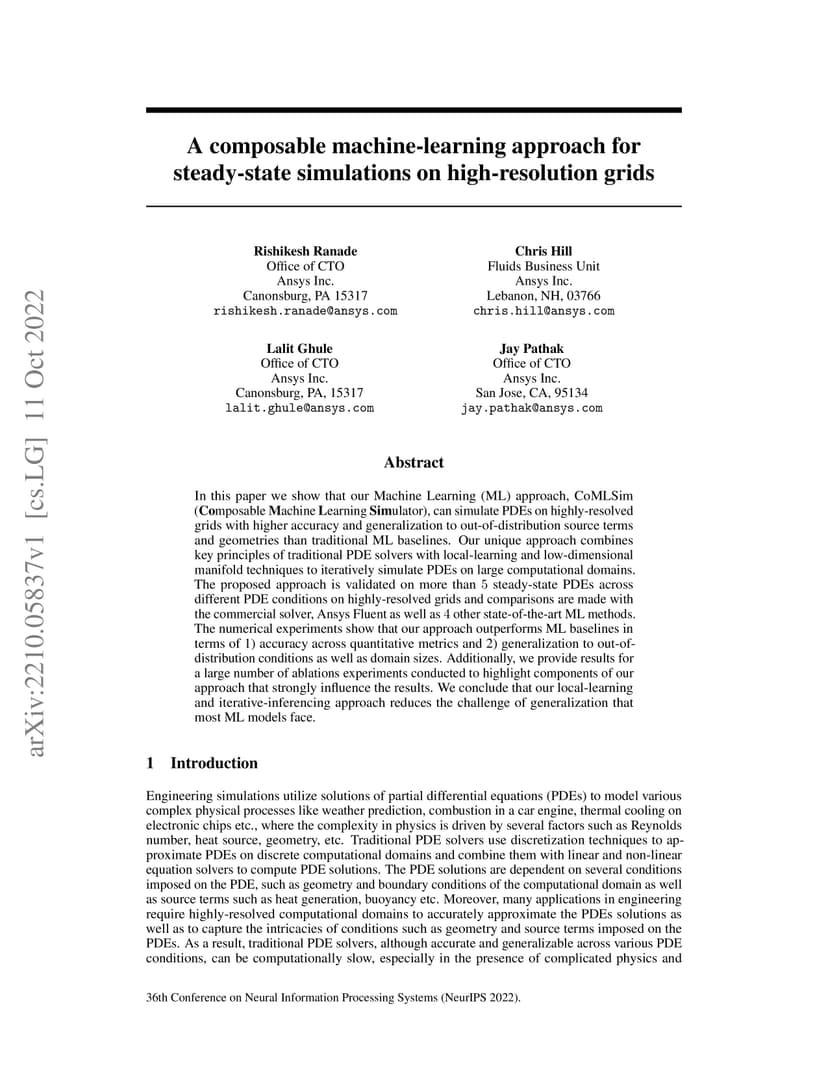 arXiv:2210.05837v1 [cs.LG] 11 Oct 2022

A composable machine-learning approach for steady-state simulations on high-resolution grids

Rishikesh Ranade
Office of CTO
Ansys Inc.
Canonsburg, PA 15317
rishikesh.ranade@ansys.com

Chris Hill
Fluids Business Unit
Ansys Inc.
Lebanon, NH, 03766
chris.hill@ansys.com

Lalit Ghule
Office of CTO
Ansys Inc.
Canonsburg, PA, 15317
lalit.ghule@ansys.com

Jay Pathak
Office of CTO
Ansys Inc.
San Jose, CA, 95134
jay.pathak@ansys.com

Abstract

In this paper we show that our Machine Learning (ML) approach, CoMLSim (Composable Machine Learning Simulator), can simulate PDEs on highly-resolved grids with higher accuracy and generalization to out-of-distribution source terms and geometries than traditional ML baselines. Our unique approach combines key principles of traditional PDE solvers with local-learning and low-dimensional manifold techniques to iteratively simulate PDEs on large computational domains. The proposed approach is validated on more than 5 steady-state PDEs across different PDE conditions on highly-resolved grids and comparisons are made with the commercial solver, Ansys Fluent as well as 4 other state-of-the-art ML methods. The numerical experiments show that our approach outperforms ML baselines in terms of 1) accuracy across quantitative metrics and 2) generalization to out-of-distribution conditions as well as domain sizes. Additionally, we provide results for a large number of ablations experiments conducted to highlight components of our approach that strongly influence the results. We conclude that our local-learning and iterative-inferencing approach reduces the challenge of generalization that most ML models face.

1 Introduction

Engineering simulations utilize solutions of partial differential equations (PDEs) to model various complex physical processes like weather prediction, combustion in a car engine, thermal cooling on electronic chips etc., where the complexity in physics is driven by several factors such as Reynolds number, heat source, geometry, etc. Traditional PDE solvers use discretization techniques to approximate PDEs on discrete computational domains and combine them with linear and non-linear equation solvers to compute PDE solutions. The PDE solutions are dependent on several conditions imposed on the PDE, such as geometry and boundary conditions of the computational domain as well as source terms such as heat generation, buoyancy etc. Moreover, many applications in engineering require highly-resolved computational domains to accurately approximate the PDEs solutions as well as to capture the intricacies of conditions such as geometry and source terms imposed on the PDEs. As a result, traditional PDE solvers, although accurate and generalizable across various PDE conditions, can be computationally slow, especially in the presence of complicated physics and

36th Conference on Neural Information Processing Systems (NeurIPS 2022).